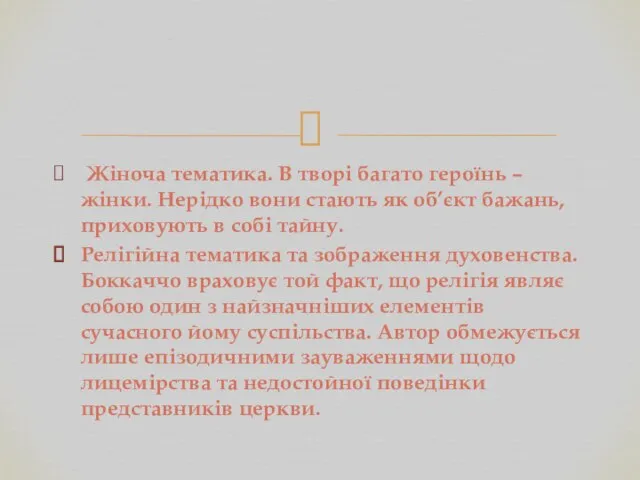 Жіноча тематика. В творі багато героїнь – жінки. Нерідко вони стають як об’єкт бажань, приховують в собі тайну.

Релігійна тематика та зображення духовенства. Боккаччо враховує той факт, що релігія являє собою один з найзначніших елементів сучасного йому суспільства. Автор обмежується лише епізодичними зауваженнями щодо лицемірства та недостойної поведінки представників церкви.